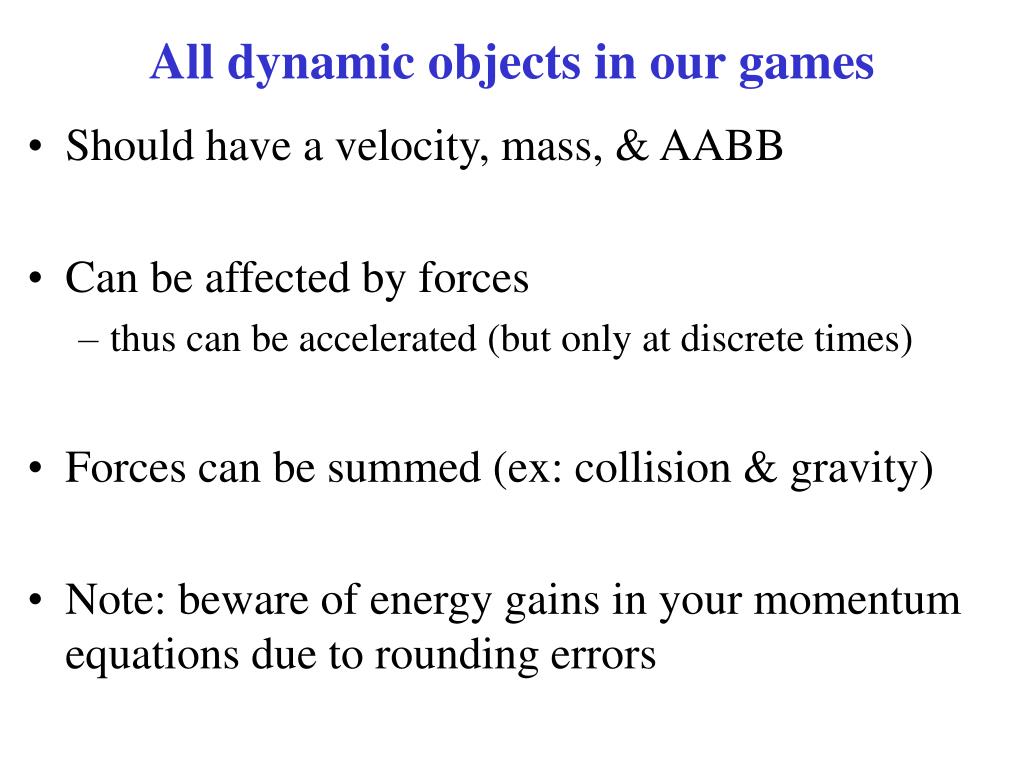 All dynamic objects in our games

• Should have a velocity, mass, & AABB

• Can be affected by forces
– thus can be accelerated (but only at discrete times)

• Forces can be summed (ex: collision & gravity)

• Note: beware of energy gains in your momentum equations due to rounding errors